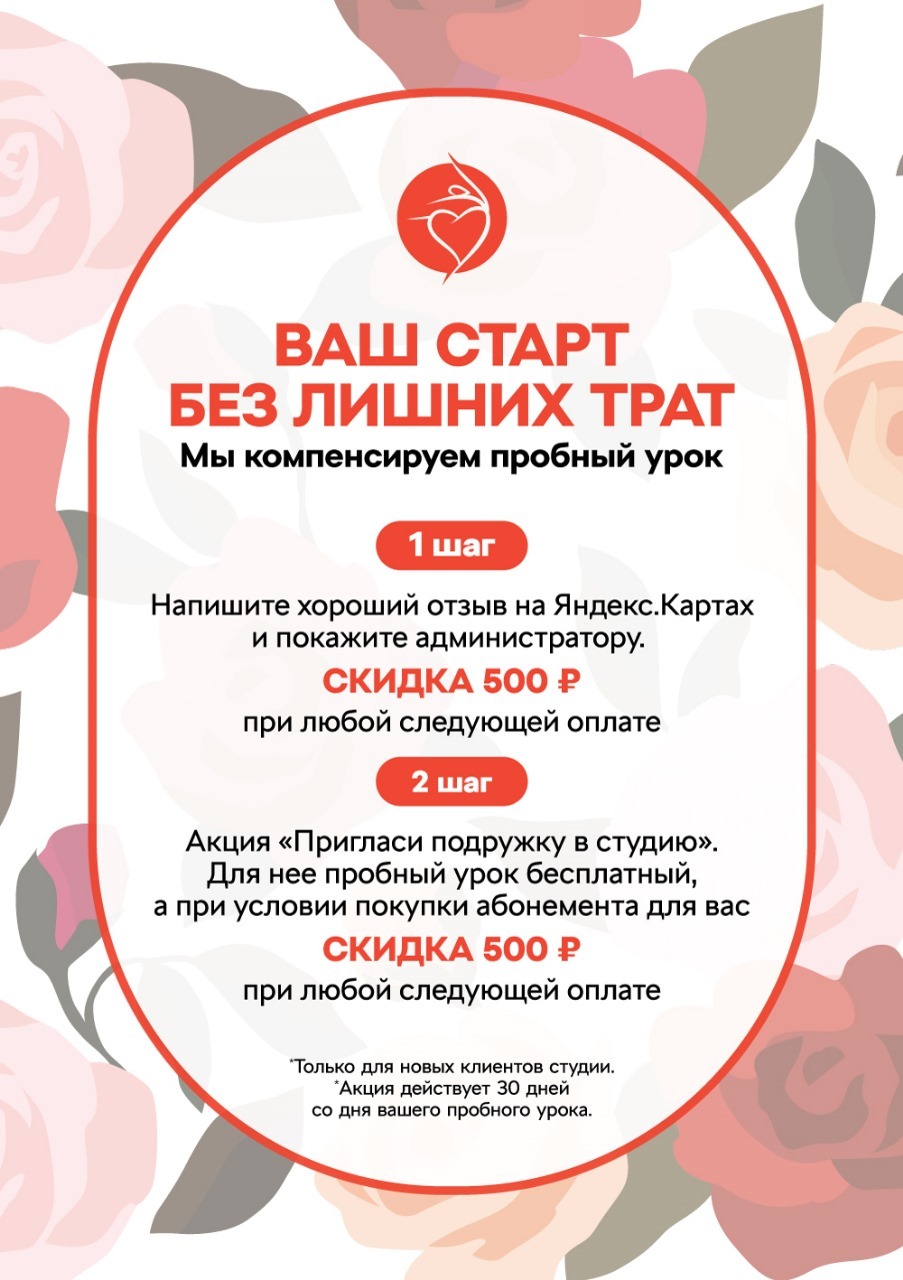 ВАШ СТАРТ
БЕЗ ЛИШНИХ ТРАТ
Мы компенсируем пробный урок

1 шаг

Напишите хороший отзыв на Яндекс.Картах и покажите администратору.

СКИДКА 500 ₽
при любой следующей оплате

2 шаг

Акция «Пригласи подружку в студию». Для нее пробный урок бесплатный, а при условии покупки абонемента для вас

СКИДКА 500 ₽
при любой следующей оплате

*Только для новых клиентов студии.
*Акция действует 30 дней со дня вашего пробного урока.